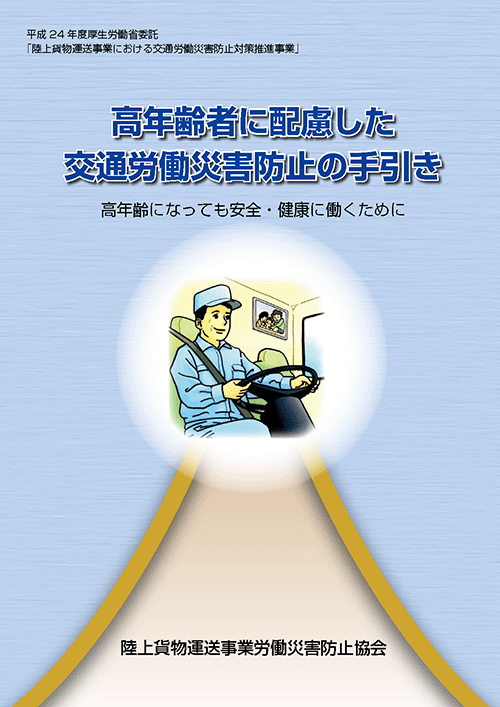 平成 24 年度厚生労働省委託
「陸上貨物運送事業における交通労働災害防止対策推進事業」

高年齢者に配慮した
交通労働災害防止の手引き

高年齢になっても安全・健康に働くために

陸上貨物運送事業労働災害防止協会